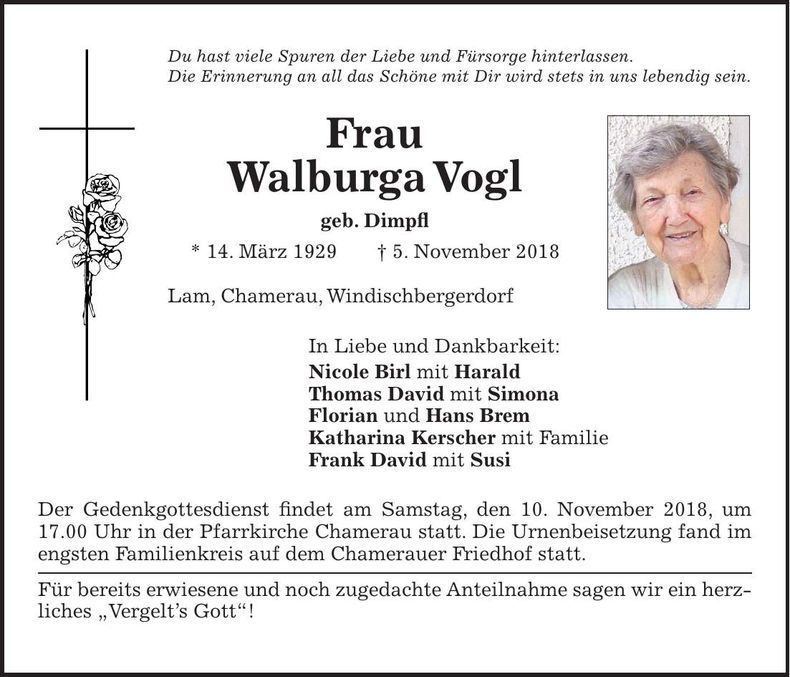 Du hast viele Spuren der Liebe und Fürsorge hinterlassen.
Die Erinnerung an all das Schöne mit Dir wird stets in uns lebendig sein.

Frau
Walburga Vogl

geb. Dimpfl

* 14. März 1929 † 5. November 2018

Lam, Chamerau, Windischbergerdorf

In Liebe und Dankbarkeit:
Nicole Birl mit Harald
Thomas David mit Simona
Florian und Hans Brem
Katharina Kerscher mit Familie
Frank David mit Susi

Der Gedenkgottesdienst findet am Samstag, den 10. November 2018, um 17.00 Uhr in der Pfarrkirche Chamerau statt. Die Urnenbeisetzung fand im engsten Familienkreis auf dem Chamerauer Friedhof statt.

Für bereits erwiesene und noch zugedachte Anteilnahme sagen wir ein herzliches „Vergelt's Gott"!